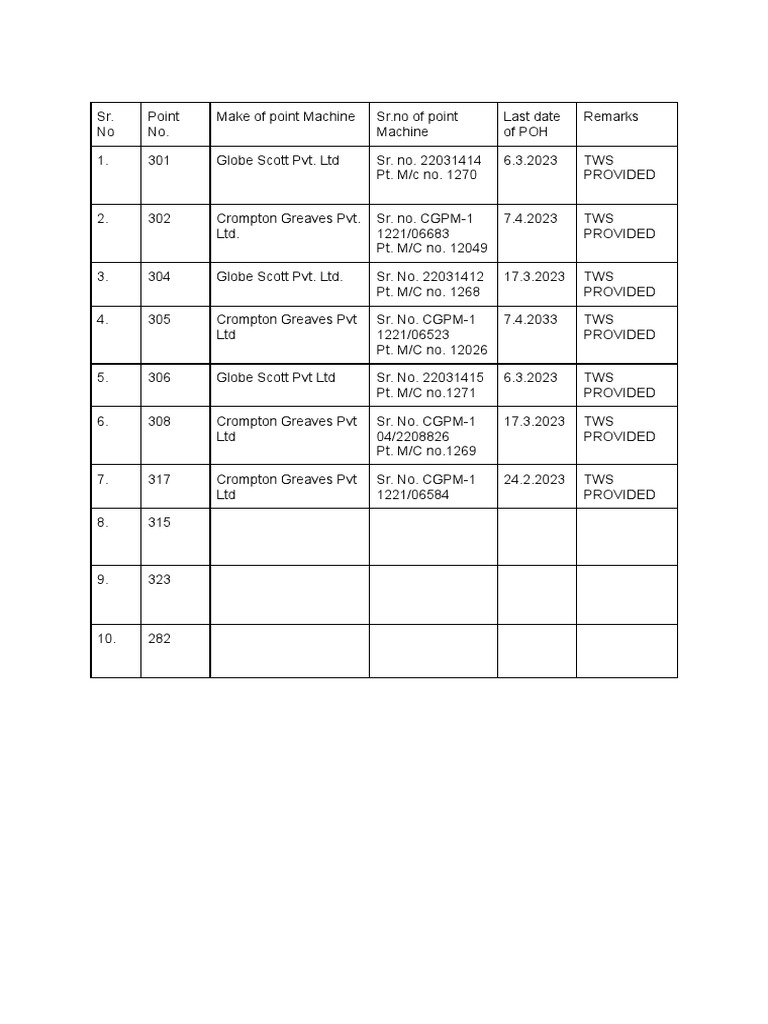 | Sr. No | Point No. | Make of point Machine | Sr.no of point Machine | Last date of POH | Remarks |
|---|---|---|---|---|---|
| 1. | 301 | Globe Scott Pvt. Ltd | Sr. no. 22031414 Pt. M/c no. 1270 | 6.3.2023 | TWS PROVIDED |
| 2. | 302 | Crompton Greaves Pvt. Ltd. | Sr. no. CGPM-1 1221/06683 Pt. M/C no. 12049 | 7.4.2023 | TWS PROVIDED |
| 3. | 304 | Globe Scott Pvt. Ltd. | Sr. No. 22031412 Pt. M/C no. 1268 | 17.3.2023 | TWS PROVIDED |
| 4. | 305 | Crompton Greaves Pvt Ltd | Sr. No. CGPM-1 1221/06523 Pt. M/C no. 12026 | 7.4.2033 | TWS PROVIDED |
| 5. | 306 | Globe Scott Pvt Ltd | Sr. No. 22031415 Pt. M/C no.1271 | 6.3.2023 | TWS PROVIDED |
| 6. | 308 | Crompton Greaves Pvt Ltd | Sr. No. CGPM-1 04/2208826 Pt. M/C no.1269 | 17.3.2023 | TWS PROVIDED |
| 7. | 317 | Crompton Greaves Pvt Ltd | Sr. No. CGPM-1 1221/06584 | 24.2.2023 | TWS PROVIDED |
| 8. | 315 | | | | |
| 9. | 323 | | | | |
| 10. | 282 | | | | |